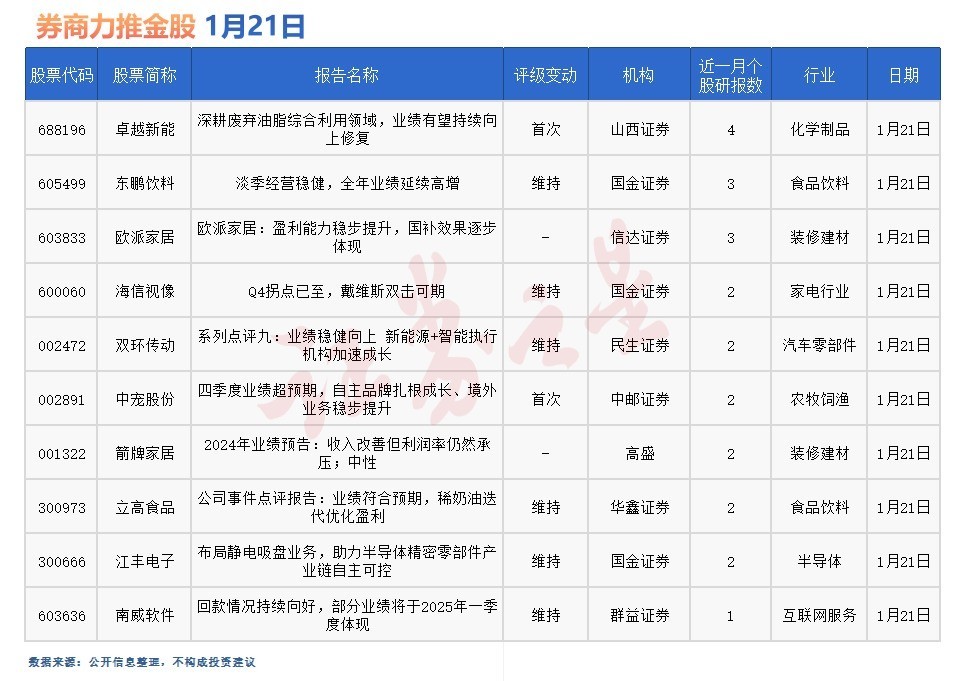 券商力推金股 1月21日

| 股票代码 | 股票简称 | 报告名称 | 评级变动 | 机构 | 近一月个股研报数 | 行业 | 日期 |
|---|---|---|---|---|---|---|---|
| 688196 | 卓越新能 | 深耕废弃油脂综合利用领域，业绩有望持续向上修复 | 首次 | 山西证券 | 4 | 化学制品 | 1月21日 |
| 605499 | 东鹏饮料 | 淡季经营稳健，全年业绩延续高增 | 维持 | 国金证券 | 3 | 食品饮料 | 1月21日 |
| 603833 | 欧派家居 | 欧派家居：盈利能力稳步提升，国补效果逐步体现 | – | 信达证券 | 3 | 装修建材 | 1月21日 |
| 600060 | 海信视像 | Q4拐点已至，戴维斯双击可期 | 维持 | 国金证券 | 2 | 家电行业 | 1月21日 |
| 002472 | 双环传动 | 系列点评九：业绩稳健向上 新能源+智能执行机构加速成长 | 维持 | 民生证券 | 2 | 汽车零部件 | 1月21日 |
| 002891 | 中宠股份 | 四季度业绩超预期，自主品牌扎根成长、境外业务稳步提升 | 首次 | 中邮证券 | 2 | 农牧饲渔 | 1月21日 |
| 001322 | 箭牌家居 | 2024年业绩预告：收入改善但利润率仍然承压；中性 | – | 高盛 | 2 | 装修建材 | 1月21日 |
| 300973 | 立高食品 | 公司事件点评报告：业绩符合预期，稀奶油迭代优化盈利 | 维持 | 华鑫证券 | 2 | 食品饮料 | 1月21日 |
| 300666 | 江丰电子 | 布局静电吸盘业务，助力半导体精密零部件产业链自主可控 | 维持 | 国金证券 | 2 | 半导体 | 1月21日 |
| 603636 | 南威软件 | 回款情况持续向好，部分业绩将于2025年一季度体现 | 维持 | 群益证券 | 1 | 互联网服务 | 1月21日 |

数据来源：公开信息整理，不构成投资建议